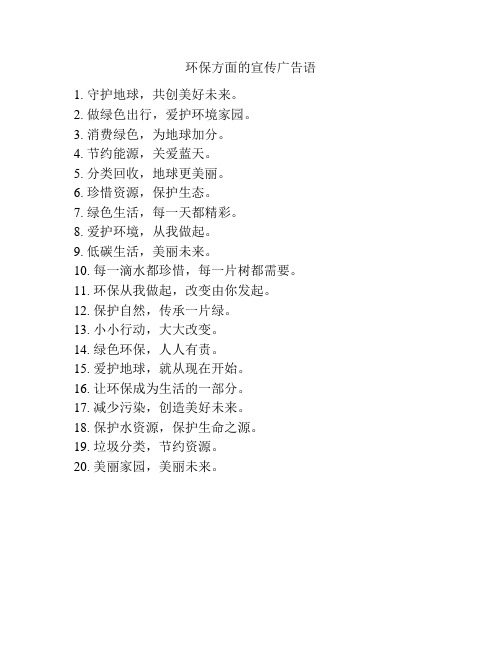 环保方面的宣传广告语

1. 守护地球，共创美好未来。
2. 做绿色出行，爱护环境家园。
3. 消费绿色，为地球加分。
4. 节约能源，关爱蓝天。
5. 分类回收，地球更美丽。
6. 珍惜资源，保护生态。
7. 绿色生活，每一天都精彩。
8. 爱护环境，从我做起。
9. 低碳生活，美丽未来。
10. 每一滴水都珍惜，每一片树都需要。
11. 环保从我做起，改变由你发起。
12. 保护自然，传承一片绿。
13. 小小行动，大大改变。
14. 绿色环保，人人有责。
15. 爱护地球，就从现在开始。
16. 让环保成为生活的一部分。
17. 减少污染，创造美好未来。
18. 保护水资源，保护生命之源。
19. 垃圾分类，节约资源。
20. 美丽家园，美丽未来。